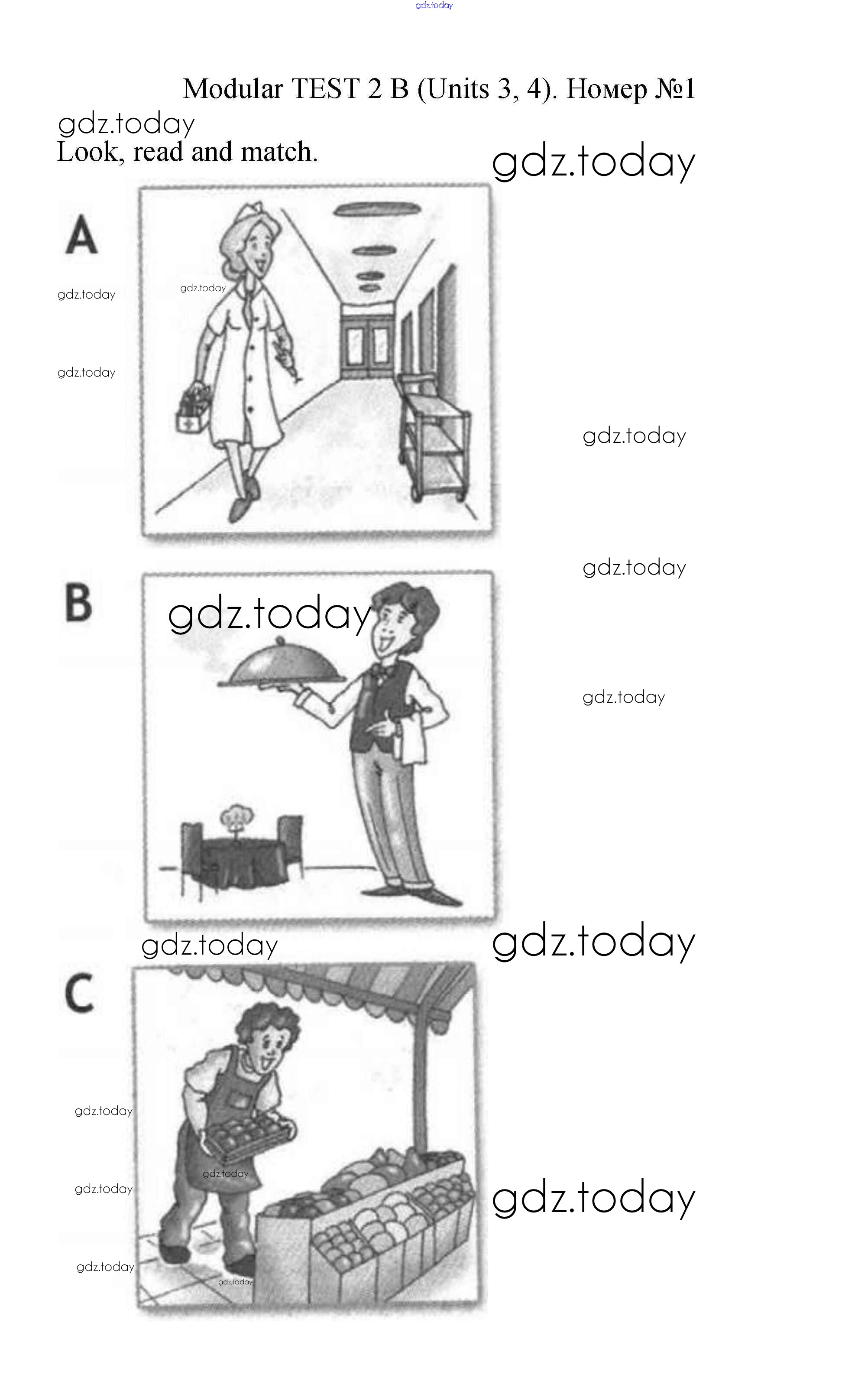 gdz.today

Modular TEST 2 B (Units 3, 4). Номер №1

gdz.today
Look, read and match.

gdz.today

A

gdz.today

gdz.today

gdz.today

gdz.today

gdz.today

B

gdz.today

gdz.today

gdz.today

gdz.today

C

gdz.today

gdz.today

gdz.today

gdz.today

gdz.today

gdz.today